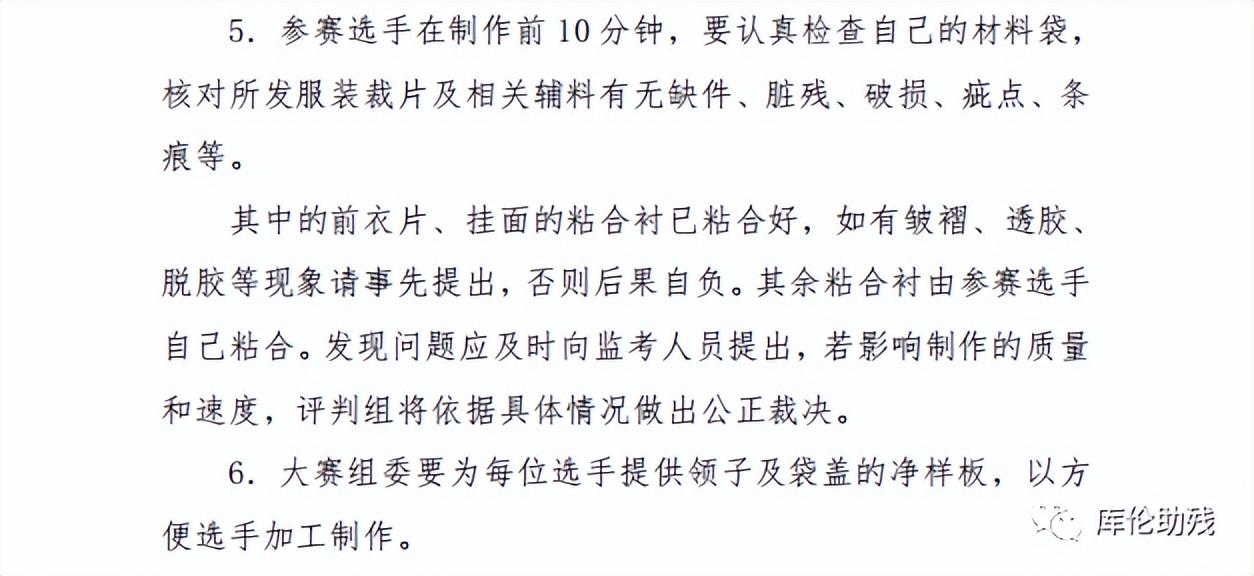 5.参赛选手在制作前10分钟，要认真检查自己的材料袋，核对所发服装裁片及相关辅料有无缺件、脏残、破损、疵点、条痕等。

其中的前衣片、挂面的粘合衬已粘合好，如有皱褶、透胶、脱胶等现象请事先提出，否则后果自负。其余粘合衬由参赛选手自己粘合。发现问题应及时向监考人员提出，若影响制作的质量和速度，评判组将依据具体情况做出公正裁决。

6.大赛组委要为每位选手提供领子及袋盖的净样板，以方便选手加工制作。

库伦助残